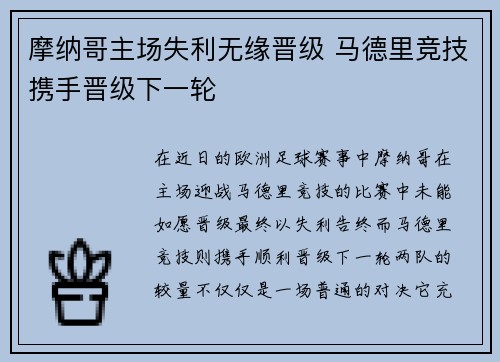 摩纳哥主场失利无缘晋级 马德里竞技携手晋级下一轮

在近日的欧洲足球赛事中摩纳哥在主场迎战马德里竞技的比赛中未能如愿晋级最终以失利告终而马德里竞技则携手顺利晋级下一轮两队的较量不仅仅是一场普通的对决它充